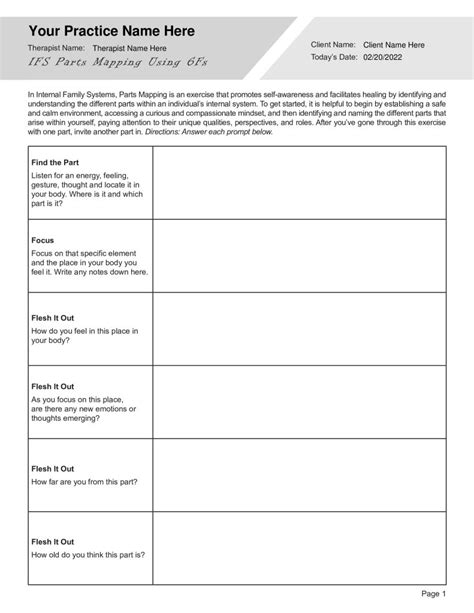 Your Practice Name Here

Therapist Name: Therapist Name Here

IFS Parts Mapping Using 6Fs

Client Name: Client Name Here
Today's Date: 02/20/2022

In Internal Family Systems, Parts Mapping is an exercise that promotes self-awareness and facilitates healing by identifying and understanding the different parts within an individual's internal system. To get started, it is helpful to begin by establishing a safe and calm environment, accessing a curious and compassionate mindset, and then identifying and naming the different parts that arise within yourself, paying attention to their unique qualities, perspectives, and roles. After you've gone through this exercise with one part, invite another part in. Directions: Answer each prompt below.

| | |
|---|---|
| **Find the Part** Listen for an energy, feeling, gesture, thought and locate it in your body. Where is it and which part is it? | |
| **Focus** Focus on that specific element and the place in your body you feel it. Write any notes down here. | |
| **Flesh It Out** How do you feel in this place in your body? | |
| **Flesh It Out** As you focus on this place, are there any new emotions or thoughts emerging? | |
| **Flesh It Out** How far are you from this part? | |
| **Flesh It Out** How old do you think this part is? | |

Page 1